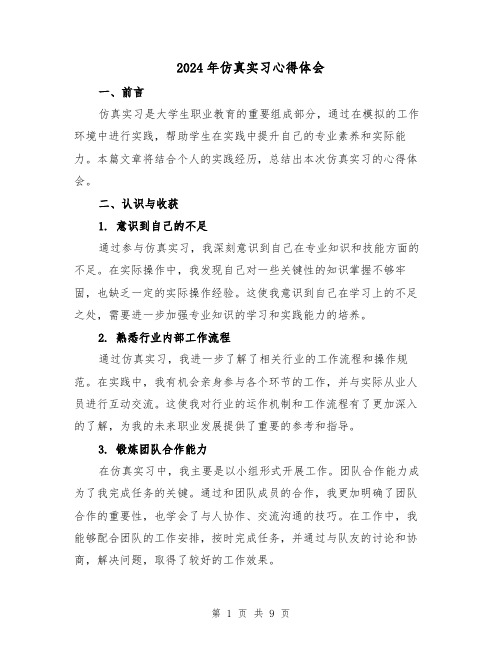 2024年仿真实习心得体会

一、前言

仿真实习是大学生职业教育的重要组成部分，通过在模拟的工作环境中进行实践，帮助学生在实践中提升自己的专业素养和实际能力。本篇文章将结合个人的实践经历，总结出本次仿真实习的心得体会。

二、认识与收获

1. 意识到自己的不足

通过参与仿真实习，我深刻意识到自己在专业知识和技能方面的不足。在实际操作中，我发现自己对一些关键性的知识掌握不够牢固，也缺乏一定的实际操作经验。这使我意识到自己在学习上的不足之处，需要进一步加强专业知识的学习和实践能力的培养。

2. 熟悉行业内部工作流程

通过仿真实习，我进一步了解了相关行业的工作流程和操作规范。在实践中，我有机会亲身参与各个环节的工作，并与实际从业人员进行互动交流。这使我对行业的运作机制和工作流程有了更加深入的了解，为我的未来职业发展提供了重要的参考和指导。

3. 锻炼团队合作能力

在仿真实习中，我主要是以小组形式开展工作。团队合作能力成为了我完成任务的关键。通过和团队成员的合作，我更加明确了团队合作的重要性，也学会了与人协作、交流沟通的技巧。在工作中，我能够配合团队的工作安排，按时完成任务，并通过与队友的讨论和协商，解决问题，取得了较好的工作效果。

第 1 页 共 9 页